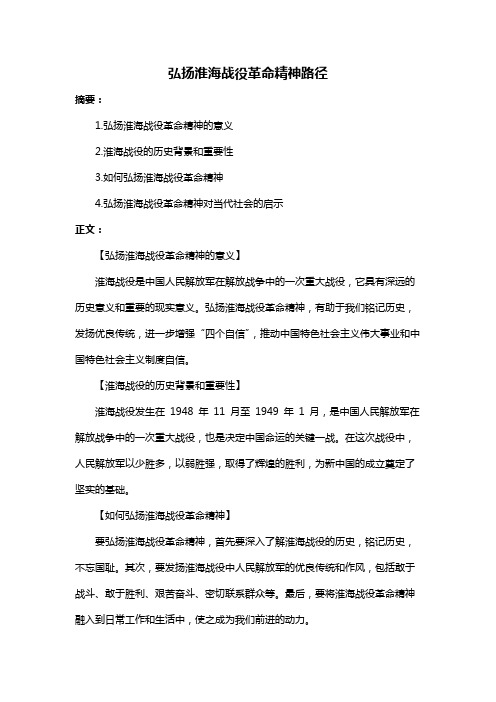 弘扬淮海战役革命精神路径

摘要：

1.弘扬淮海战役革命精神的意义

2.淮海战役的历史背景和重要性

3.如何弘扬淮海战役革命精神

4.弘扬淮海战役革命精神对当代社会的启示

正文：

【弘扬淮海战役革命精神的意义】

淮海战役是中国人民解放军在解放战争中的一次重大战役，它具有深远的历史意义和重要的现实意义。弘扬淮海战役革命精神，有助于我们铭记历史，发扬优良传统，进一步增强“四个自信”，推动中国特色社会主义伟大事业和中国特色社会主义制度自信。

【淮海战役的历史背景和重要性】

淮海战役发生在 1948 年 11 月至 1949 年 1 月，是中国人民解放军在解放战争中的一次重大战役，也是决定中国命运的关键一战。在这次战役中，人民解放军以少胜多，以弱胜强，取得了辉煌的胜利，为新中国的成立奠定了坚实的基础。

【如何弘扬淮海战役革命精神】

要弘扬淮海战役革命精神，首先要深入了解淮海战役的历史，铭记历史，不忘国耻。其次，要发扬淮海战役中人民解放军的优良传统和作风，包括敢于战斗、敢于胜利、艰苦奋斗、密切联系群众等。最后，要将淮海战役革命精神融入到日常工作和生活中，使之成为我们前进的动力。